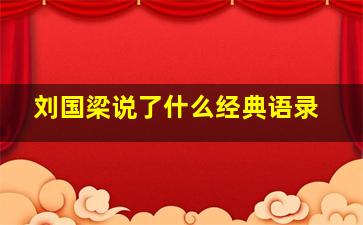 刘国梁说了什么经典语录